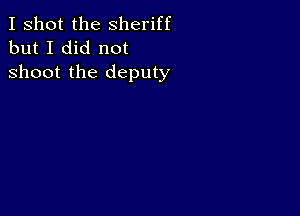 I shot the sheriff
but I did not
shoot the deputy